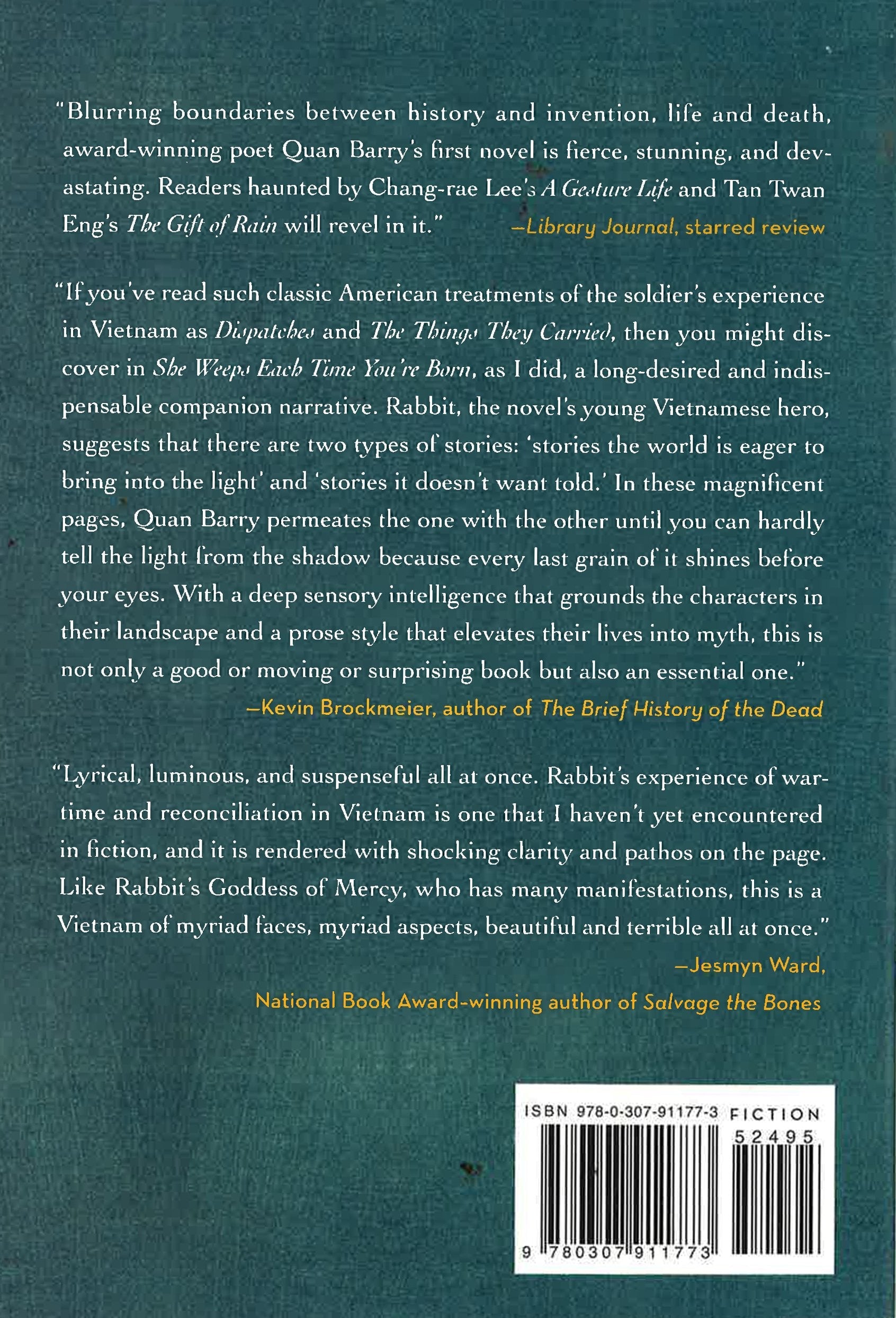 "Blurring boundaries between history and invention, life and death, award-winning poet Quan Barry's first novel is fierce, stunning, and devastating. Readers haunted by Chang-rae Lee's A Gesture Life and Tan Twan Eng's The Gift of Rain will revel in it." —Library Journal, starred review

"If you've read such classic American treatments of the soldier's experience in Vietnam as Dispatches and The Things They Carried, then you might discover in She Weeps Each Time You're Born, as I did, a long-desired and indispensable companion narrative. Rabbit, the novel's young Vietnamese hero, suggests that there are two types of stories: 'stories the world is eager to bring into the light' and 'stories it doesn't want told.' In these magnificent pages, Quan Barry permeates the one with the other until you can hardly tell the light from the shadow because every last grain of it shines before your eyes. With a deep sensory intelligence that grounds the characters in their landscape and a prose style that elevates their lives into myth, this is not only a good or moving or surprising book but also an essential one."
—Kevin Brockmeier, author of The Brief History of the Dead

"Lyrical, luminous, and suspenseful all at once. Rabbit's experience of wartime and reconciliation in Vietnam is one that I haven't yet encountered in fiction, and it is rendered with shocking clarity and pathos on the page. Like Rabbit's Goddess of Mercy, who has many manifestations, this is a Vietnam of myriad faces, myriad aspects, beautiful and terrible all at once."
—Jesmyn Ward,
National Book Award-winning author of Salvage the Bones

ISBN 978-0-307-91177-3 FICTION
52495
9 780307 911773